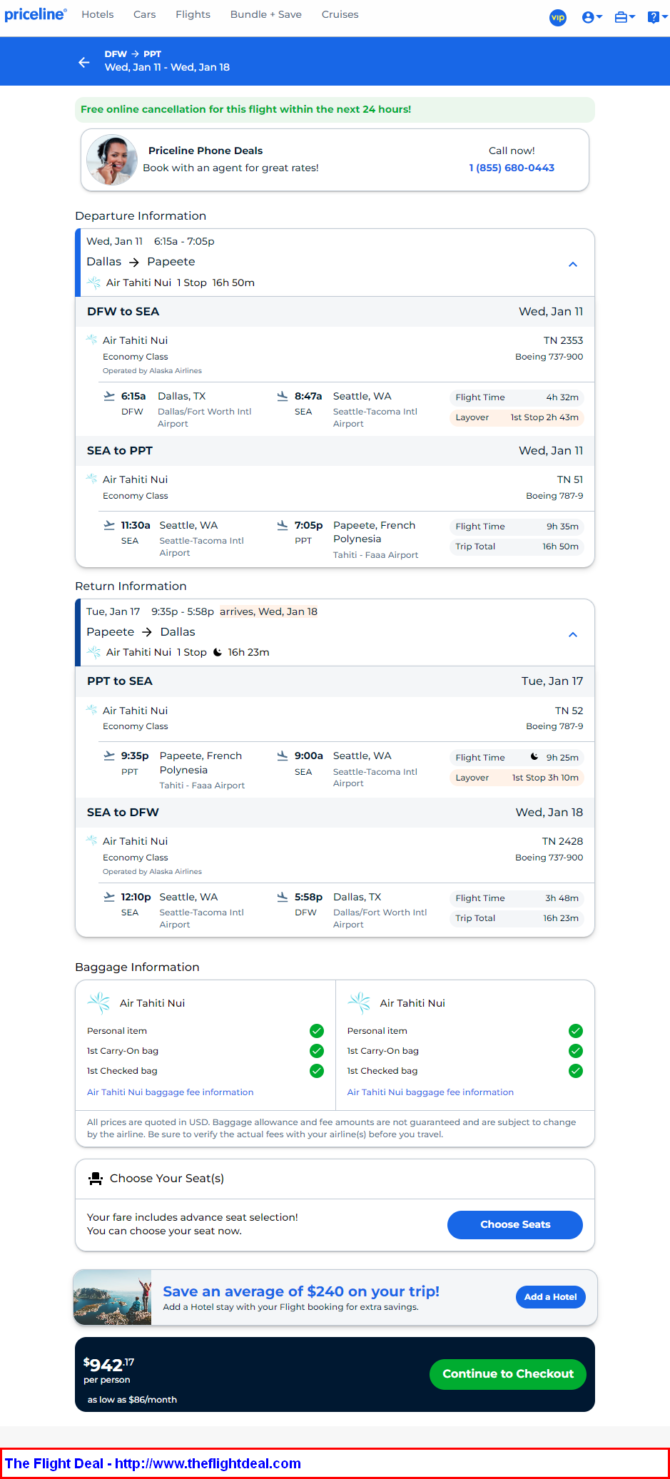 priceline® Hotels Cars Flights Bundle + Save Cruises

VIP

DFW → PPT
Wed, Jan 11 - Wed, Jan 18

Free online cancellation for this flight within the next 24 hours!

Priceline Phone Deals
Book with an agent for great rates!

Call now!
1 (855) 680-0443

Departure Information

Wed, Jan 11 6:15a - 7:05p
Dallas → Papeete
Air Tahiti Nui 1 Stop 16h 50m

DFW to SEA Wed, Jan 11

Air Tahiti Nui
Economy Class
Operated by Alaska Airlines
TN 2353
Boeing 737-900

6:15a DFW Dallas, TX Dallas/Fort Worth Intl Airport
8:47a SEA Seattle, WA Seattle-Tacoma Intl Airport
Flight Time 4h 32m
Layover 1st Stop 2h 43m

SEA to PPT Wed, Jan 11

Air Tahiti Nui
Economy Class
TN 51
Boeing 787-9

11:30a SEA Seattle, WA Seattle-Tacoma Intl Airport
7:05p PPT Papeete, French Polynesia Tahiti - Faaa Airport
Flight Time 9h 35m
Trip Total 16h 50m

Return Information

Tue, Jan 17 9:35p - 5:58p arrives, Wed, Jan 18
Papeete → Dallas
Air Tahiti Nui 1 Stop 16h 23m

PPT to SEA Tue, Jan 17

Air Tahiti Nui
Economy Class
TN 52
Boeing 787-9

9:35p PPT Papeete, French Polynesia Tahiti - Faaa Airport
9:00a SEA Seattle, WA Seattle-Tacoma Intl Airport
Flight Time 9h 25m
Layover 1st Stop 3h 10m

SEA to DFW Wed, Jan 18

Air Tahiti Nui
Economy Class
Operated by Alaska Airlines
TN 2428
Boeing 737-900

12:10p SEA Seattle, WA Seattle-Tacoma Intl Airport
5:58p DFW Dallas, TX Dallas/Fort Worth Intl Airport
Flight Time 3h 48m
Trip Total 16h 23m

Baggage Information

Air Tahiti Nui
Personal item
1st Carry-On bag
1st Checked bag
Air Tahiti Nui baggage fee information

Air Tahiti Nui
Personal item
1st Carry-On bag
1st Checked bag
Air Tahiti Nui baggage fee information

All prices are quoted in USD. Baggage allowance and fee amounts are not guaranteed and are subject to change by the airline. Be sure to verify the actual fees with your airline(s) before you travel.

Choose Your Seat(s)

Your fare includes advance seat selection!
You can choose your seat now.
Choose Seats

Save an average of $240 on your trip!
Add a Hotel stay with your Flight booking for extra savings.
Add a Hotel

$942.17
per person
as low as $86/month
Continue to Checkout

The Flight Deal - http://www.theflightdeal.com